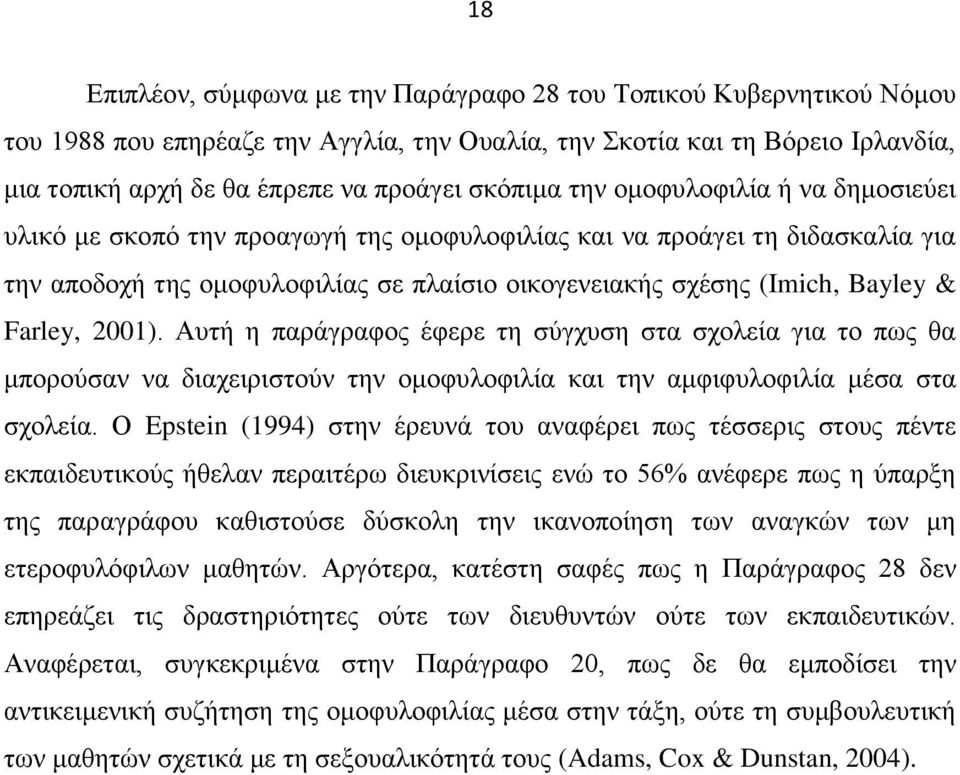 18

Επιπλέον, σύμφωνα με την Παράγραφο 28 του Τοπικού Κυβερνητικού Νόμου του 1988 που επηρέαζε την Αγγλία, την Ουαλία, την Σκοτία και τη Βόρειο Ιρλανδία, μια τοπική αρχή δε θα έπρεπε να προάγει σκόπιμα την ομοφυλοφιλία ή να δημοσιεύει υλικό με σκοπό την προαγωγή της ομοφυλοφιλίας και να προάγει τη διδασκαλία για την αποδοχή της ομοφυλοφιλίας σε πλαίσιο οικογενειακής σχέσης (Imich, Bayley & Farley, 2001). Αυτή η παράγραφος έφερε τη σύγχυση στα σχολεία για το πως θα μπορούσαν να διαχειριστούν την ομοφυλοφιλία και την αμφιφυλοφιλία μέσα στα σχολεία. Ο Epstein (1994) στην έρευνά του αναφέρει πως τέσσερις στους πέντε εκπαιδευτικούς ήθελαν περαιτέρω διευκρινίσεις ενώ το 56% ανέφερε πως η ύπαρξη της παραγράφου καθιστούσε δύσκολη την ικανοποίηση των αναγκών των μη ετεροφυλόφιλων μαθητών. Αργότερα, κατέστη σαφές πως η Παράγραφος 28 δεν επηρεάζει τις δραστηριότητες ούτε των διευθυντών ούτε των εκπαιδευτικών. Αναφέρεται, συγκεκριμένα στην Παράγραφο 20, πως δε θα εμποδίσει την αντικειμενική συζήτηση της ομοφυλοφιλίας μέσα στην τάξη, ούτε τη συμβουλευτική των μαθητών σχετικά με τη σεξουαλικότητά τους (Adams, Cox & Dunstan, 2004).